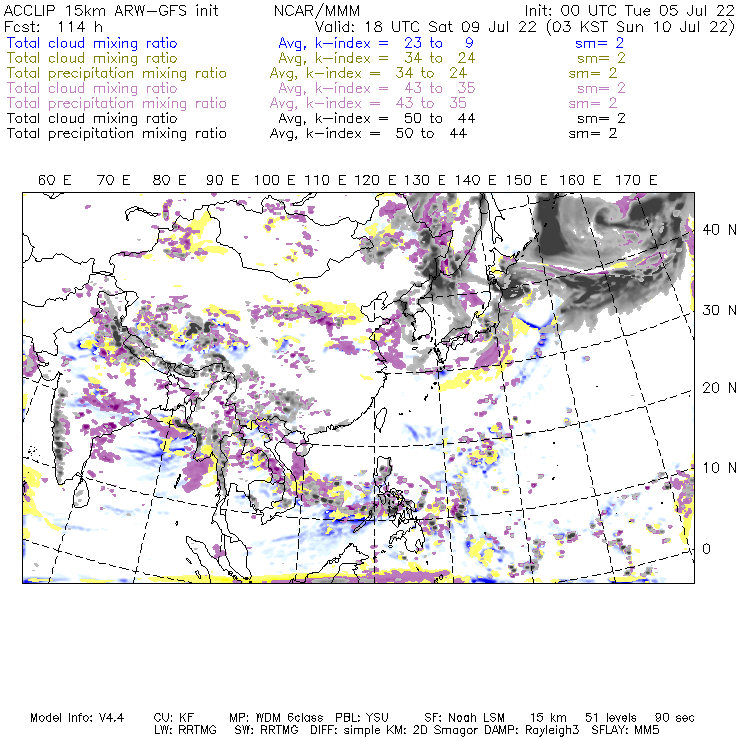 ACCLIP 15km ARW-GFS init NCAR/MMM Init: 00 UTC Tue 05 Jul 22
Fcst: 114 h Valid: 18 UTC Sat 09 Jul 22 (03 KST Sun 10 Jul 22)
Total cloud mixing ratio Avg, k-index = 23 to 9 sm= 2
Total cloud mixing ratio Avg, k-index = 34 to 24 sm= 2
Total precipitation mixing ratio Avg, k-index = 34 to 24 sm= 2
Total cloud mixing ratio Avg, k-index = 43 to 35 sm= 2
Total precipitation mixing ratio Avg, k-index = 43 to 35 sm= 2
Total cloud mixing ratio Avg, k-index = 50 to 44 sm= 2
Total precipitation mixing ratio Avg, k-index = 50 to 44 sm= 2

60 E 70 E 80 E 90 E 100 E 110 E 120 E 130 E 140 E 150 E 160 E 170 E

40 N
30 N
20 N
10 N
0

Model Info: V4.4 CU: KF MP: WDM 6class PBL: YSU SF: Noah LSM 15 km 51 levels 90 sec
LW: RRTMG SW: RRTMG DIFF: simple KM: 2D Smagor DAMP: Rayleigh3 SFLAY: MM5